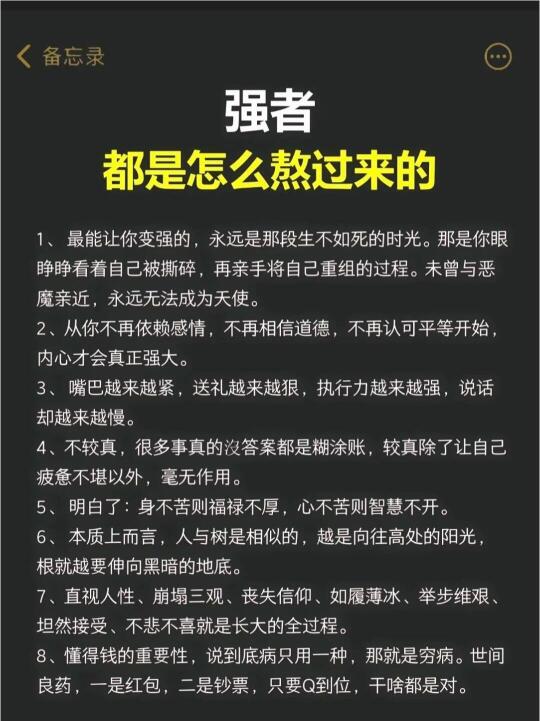 备忘录

强者
都是怎么熬过来的

1、 最能让你变强的，永远是那段生不如死的时光。那是你眼睁睁看着自己被撕碎，再亲手将自己重组的过程。未曾与恶魔亲近，永远无法成为天使。

2、从你不再依赖感情，不再相信道德，不再认可平等开始，内心才会真正强大。

3、 嘴巴越来越紧，送礼越来越狠，执行力越来越强，说话却越来越慢。

4、不较真，很多事真的没答案都是糊涂账，较真除了让自己疲惫不堪以外，毫无作用。

5、 明白了：身不苦则福禄不厚，心不苦则智慧不开。

6、 本质上而言，人与树是相似的，越是向往高处的阳光，根就越要伸向黑暗的地底。

7、直视人性、崩塌三观、丧失信仰、如履薄冰、举步维艰、坦然接受、不悲不喜就是长大的全过程。

8、懂得钱的重要性，说到底病只用一种，那就是穷病。世间良药，一是红包，二是钞票，只要Q到位，干啥都是对。